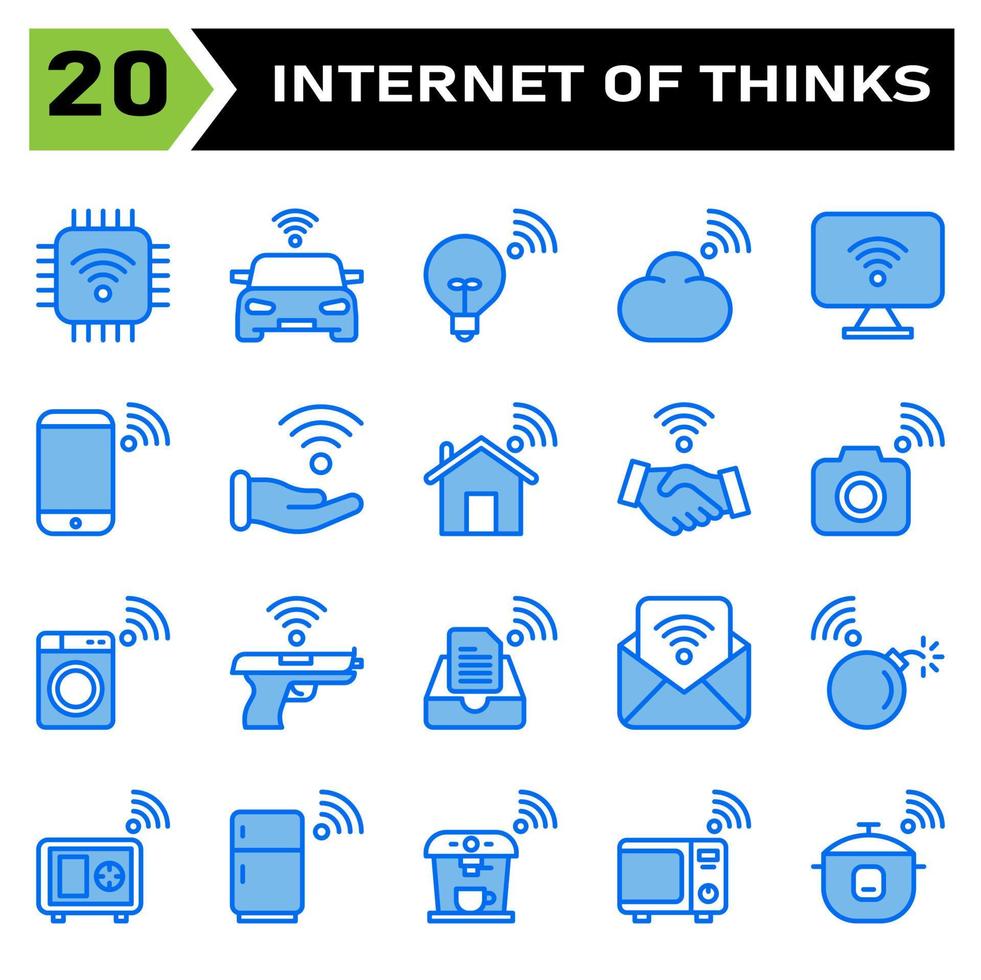 20 INTERNET OF THINKS